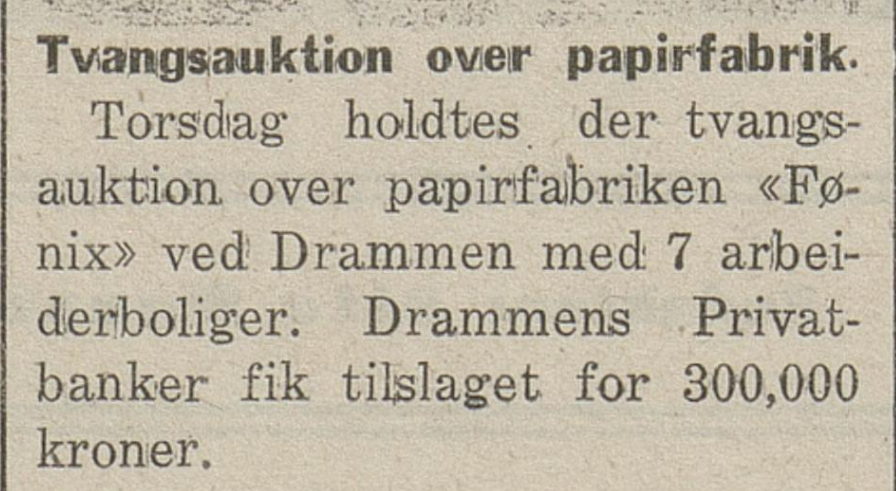 Tvangsauktion over papirfabrik.

Torsdag holdtes der tvangsauktion over papirfabriken «Fønix» ved Drammen med 7 arbeiderboliger. Drammens Privatbanker fik tilslaget for 300,000 kroner.